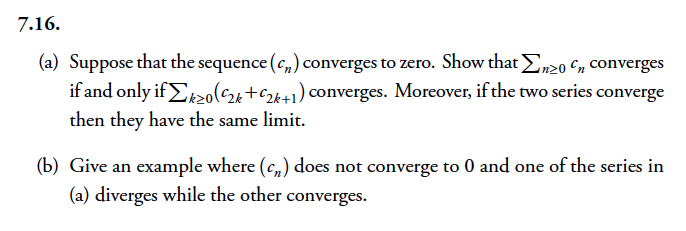 7.16.

(a) Suppose that the sequence $(c_n)$ converges to zero. Show that $\sum_{n\geq 0} c_n$ converges if and only if $\sum_{k\geq 0}(c_{2k}+c_{2k+1})$ converges. Moreover, if the two series converge then they have the same limit.

(b) Give an example where $(c_n)$ does not converge to 0 and one of the series in (a) diverges while the other converges.